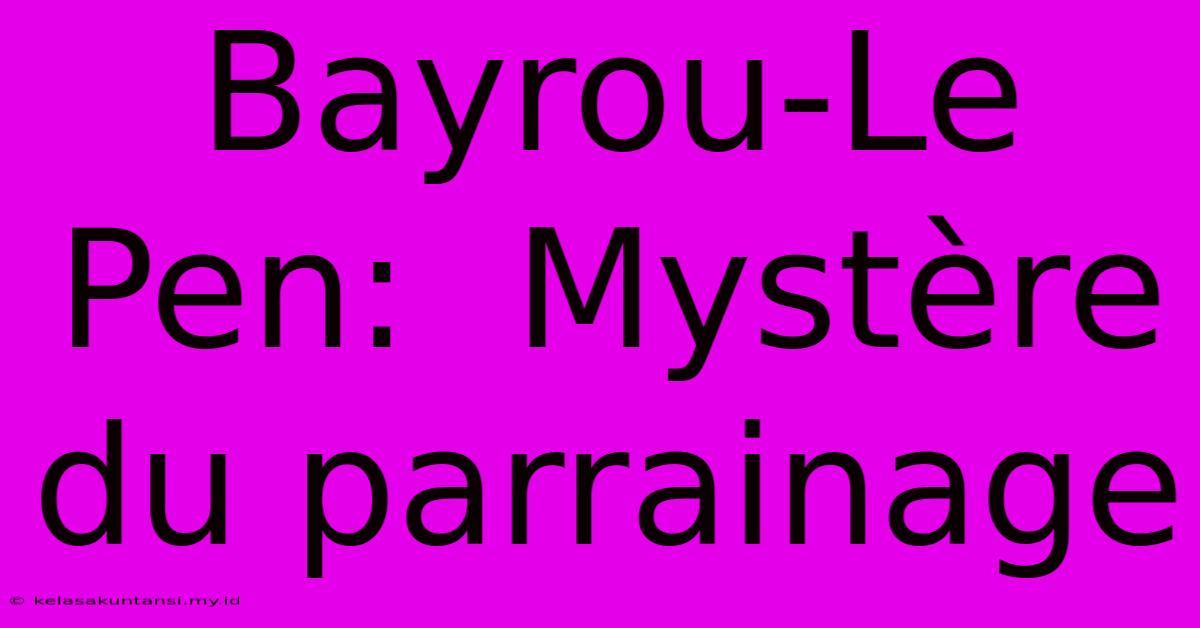 Bayrou-Le Pen:  Mystère du parrainage

© kelasakuntansi.my.id